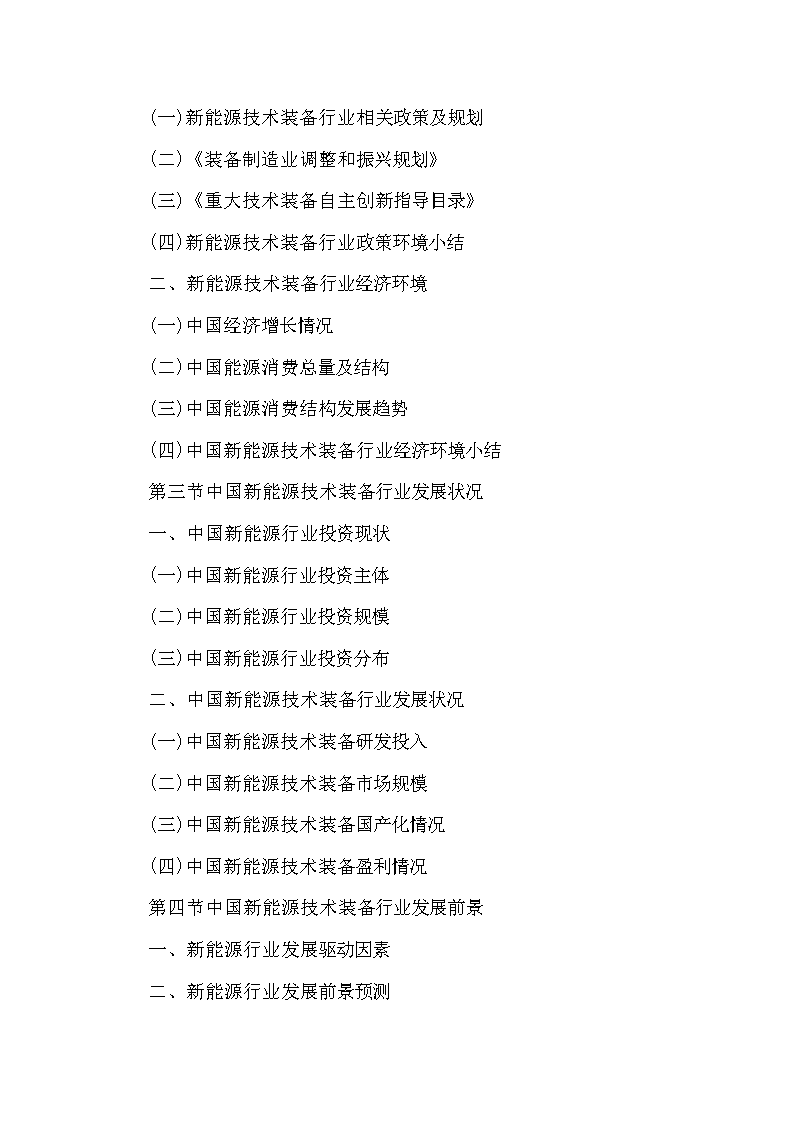 (一)新能源技术装备行业相关政策及规划

(二)《装备制造业调整和振兴规划》

(三)《重大技术装备自主创新指导目录》

(四)新能源技术装备行业政策环境小结

二、新能源技术装备行业经济环境

(一)中国经济增长情况

(二)中国能源消费总量及结构

(三)中国能源消费结构发展趋势

(四)中国新能源技术装备行业经济环境小结

第三节中国新能源技术装备行业发展状况

一、中国新能源行业投资现状

(一)中国新能源行业投资主体

(二)中国新能源行业投资规模

(三)中国新能源行业投资分布

二、中国新能源技术装备行业发展状况

(一)中国新能源技术装备研发投入

(二)中国新能源技术装备市场规模

(三)中国新能源技术装备国产化情况

(四)中国新能源技术装备盈利情况

第四节中国新能源技术装备行业发展前景

一、新能源行业发展驱动因素

二、新能源行业发展前景预测